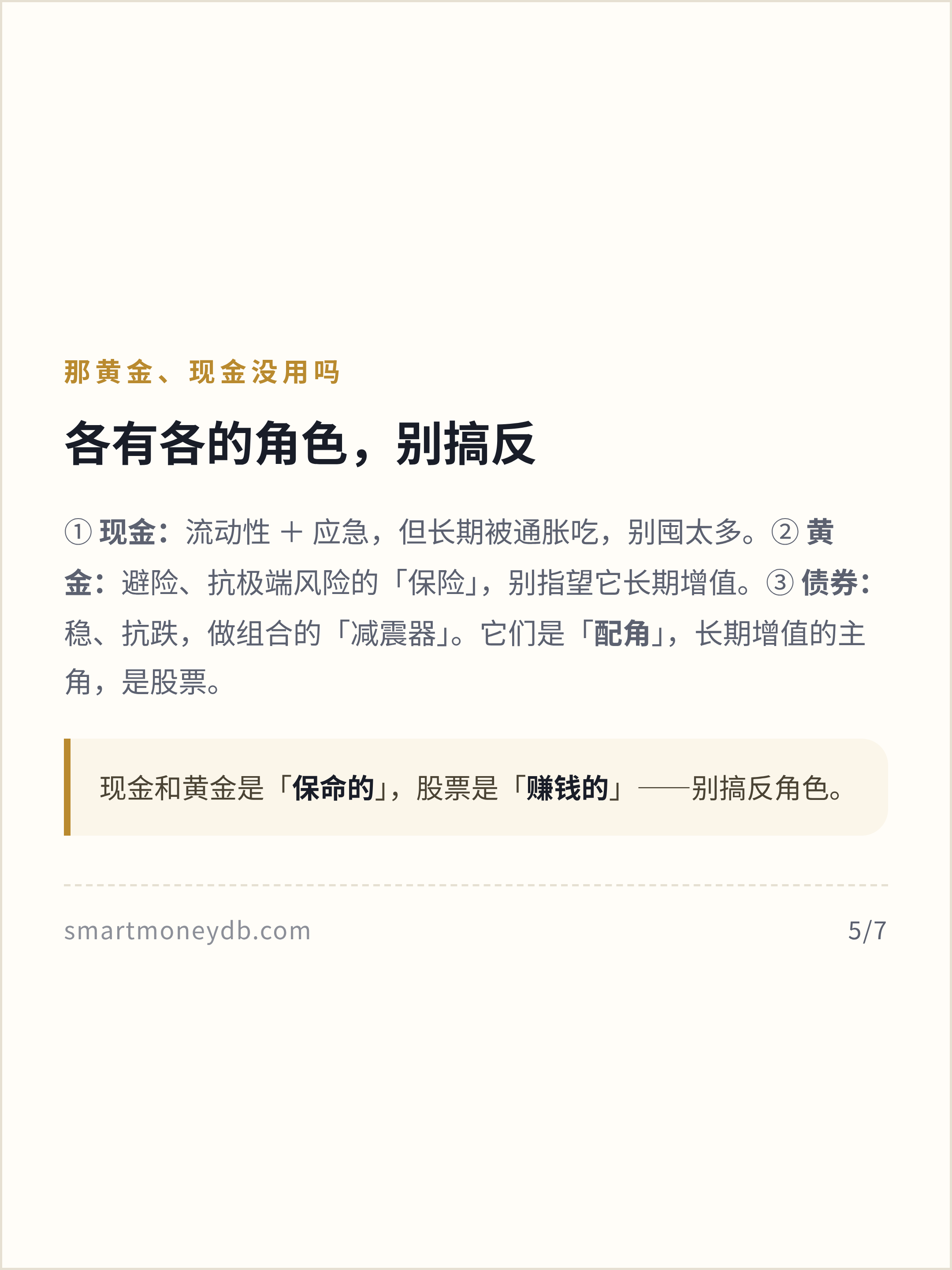 那黄金、现金没用吗

各有各的角色，别搞反

①现金：流动性＋应急，但长期被通胀吃，别囤太多。②黄金：避险、抗极端风险的「保险」，别指望它长期增值。③债券：稳、抗跌，做组合的「减震器」。它们是「配角」，长期增值的主角，是股票。

现金和黄金是「保命的」，股票是「赚钱的」——别搞反角色。

smartmoneydb.com

5/7